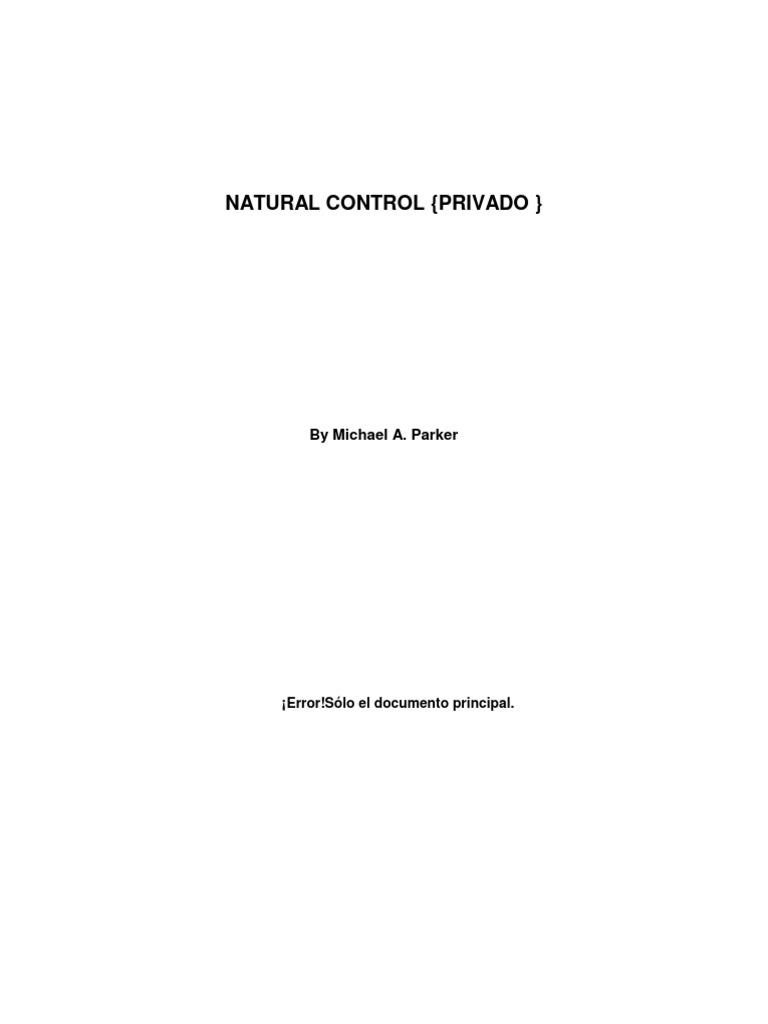 NATURAL CONTROL {PRIVADO }

By Michael A. Parker

¡Error!Sólo el documento principal.